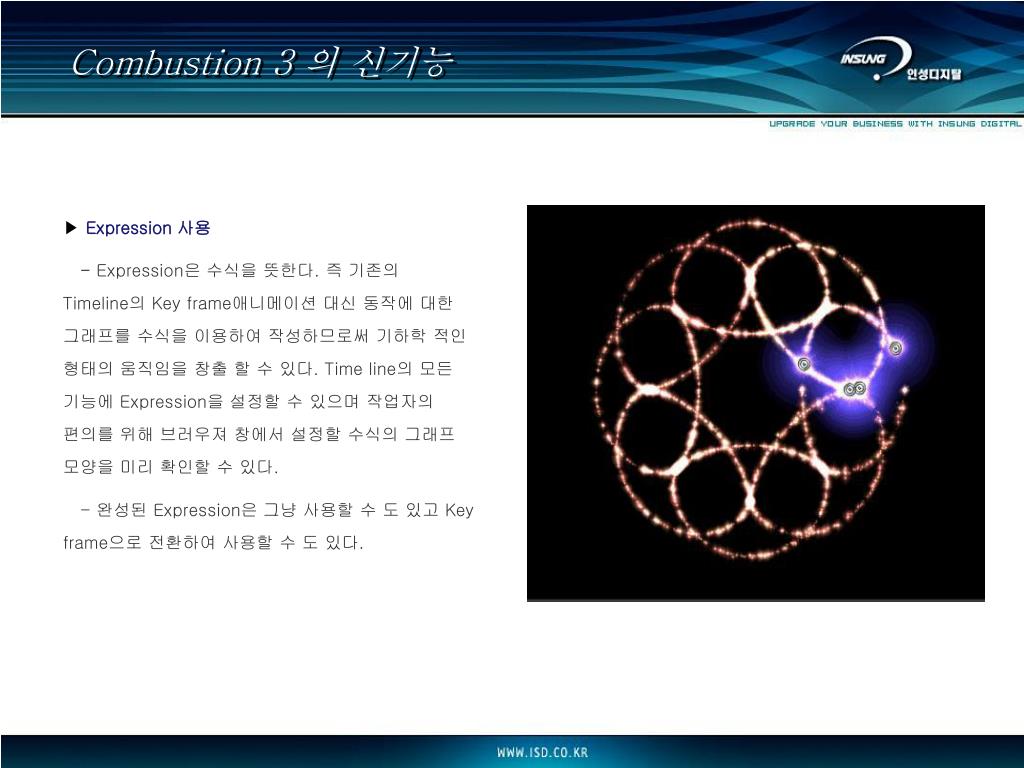 Combustion 3 의 신기능

INSUNG 인성디지탈

UPGRADE YOUR BUSINESS WITH INSUNG DIGITAL

▶ Expression 사용

- Expression은 수식을 뜻한다. 즉 기존의 Timeline의 Key frame애니메이션 대신 동작에 대한 그래프를 수식을 이용하여 작성하므로써 기하학 적인 형태의 움직임을 창출 할 수 있다. Time line의 모든 기능에 Expression을 설정할 수 있으며 작업자의 편의를 위해 브러우져 창에서 설정할 수식의 그래프 모양을 미리 확인할 수 있다.

- 완성된 Expression은 그냥 사용할 수 도 있고 Key frame으로 전환하여 사용할 수 도 있다.

WWW.ISD.CO.KR